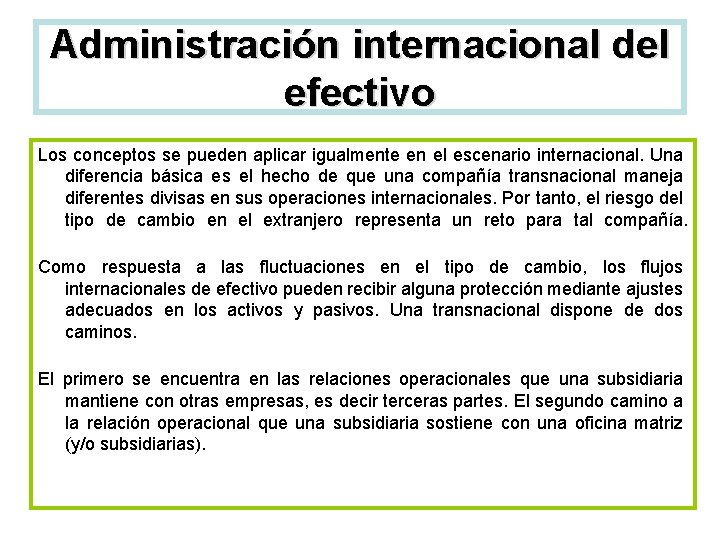 Administración internacional del efectivo

Los conceptos se pueden aplicar igualmente en el escenario internacional. Una diferencia básica es el hecho de que una compañía transnacional maneja diferentes divisas en sus operaciones internacionales. Por tanto, el riesgo del tipo de cambio en el extranjero representa un reto para tal compañía.

Como respuesta a las fluctuaciones en el tipo de cambio, los flujos internacionales de efectivo pueden recibir alguna protección mediante ajustes adecuados en los activos y pasivos. Una transnacional dispone de dos caminos.

El primero se encuentra en las relaciones operacionales que una subsidiaria mantiene con otras empresas, es decir terceras partes. El segundo camino a la relación operacional que una subsidiaria sostiene con una oficina matriz (y/o subsidiarias).